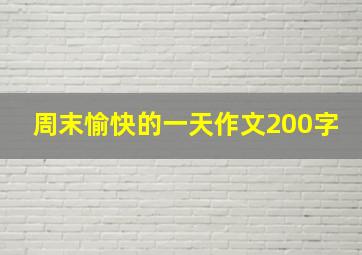 周末愉快的一天作文200字